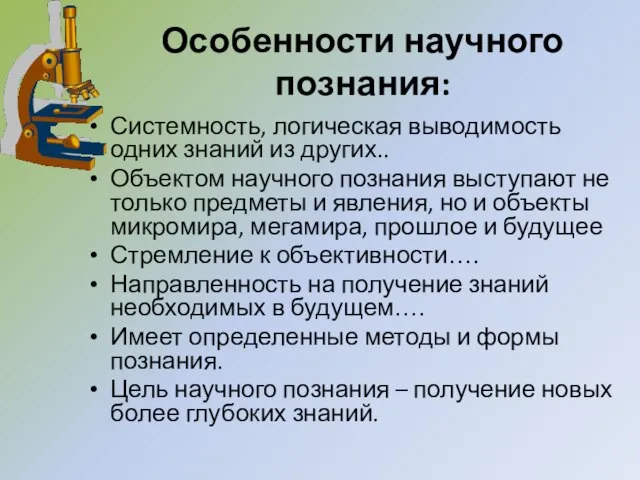 Особенности научного познания:

• Системность, логическая выводимость одних знаний из других..
• Объектом научного познания выступают не только предметы и явления, но и объекты микромира, мегамира, прошлое и будущее
• Стремление к объективности….
• Направленность на получение знаний необходимых в будущем….
• Имеет определенные методы и формы познания.
• Цель научного познания – получение новых более глубоких знаний.